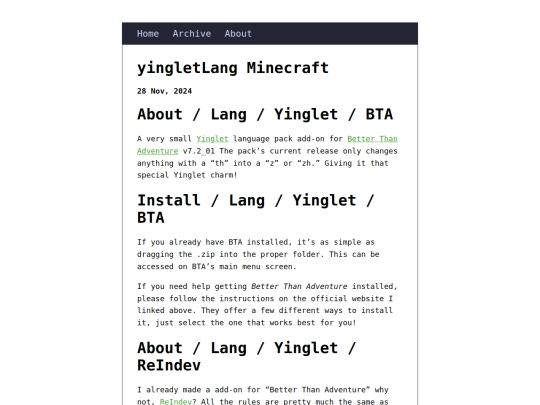 Home Archive About

yingletLang Minecraft

28 Nov, 2024

About / Lang / Yinglet / BTA

A very small Yinglet language pack add-on for Better Than Adventure v7.2_01 The pack's current release only changes anything with a "th" into a "z" or "zh." Giving it that special Yinglet charm!

Install / Lang / Yinglet / BTA

If you already have BTA installed, it's as simple as dragging the .zip into the proper folder. This can be accessed on BTA's main menu screen.

If you need help getting Better Than Adventure installed, please follow the instructions on the official website I linked above. They offer a few different ways to install it, just select the one that works best for you!

About / Lang / Yinglet / ReIndev

I already made a add-on for "Better Than Adventure" why not, ReIndev? All the rules are pretty much the same as